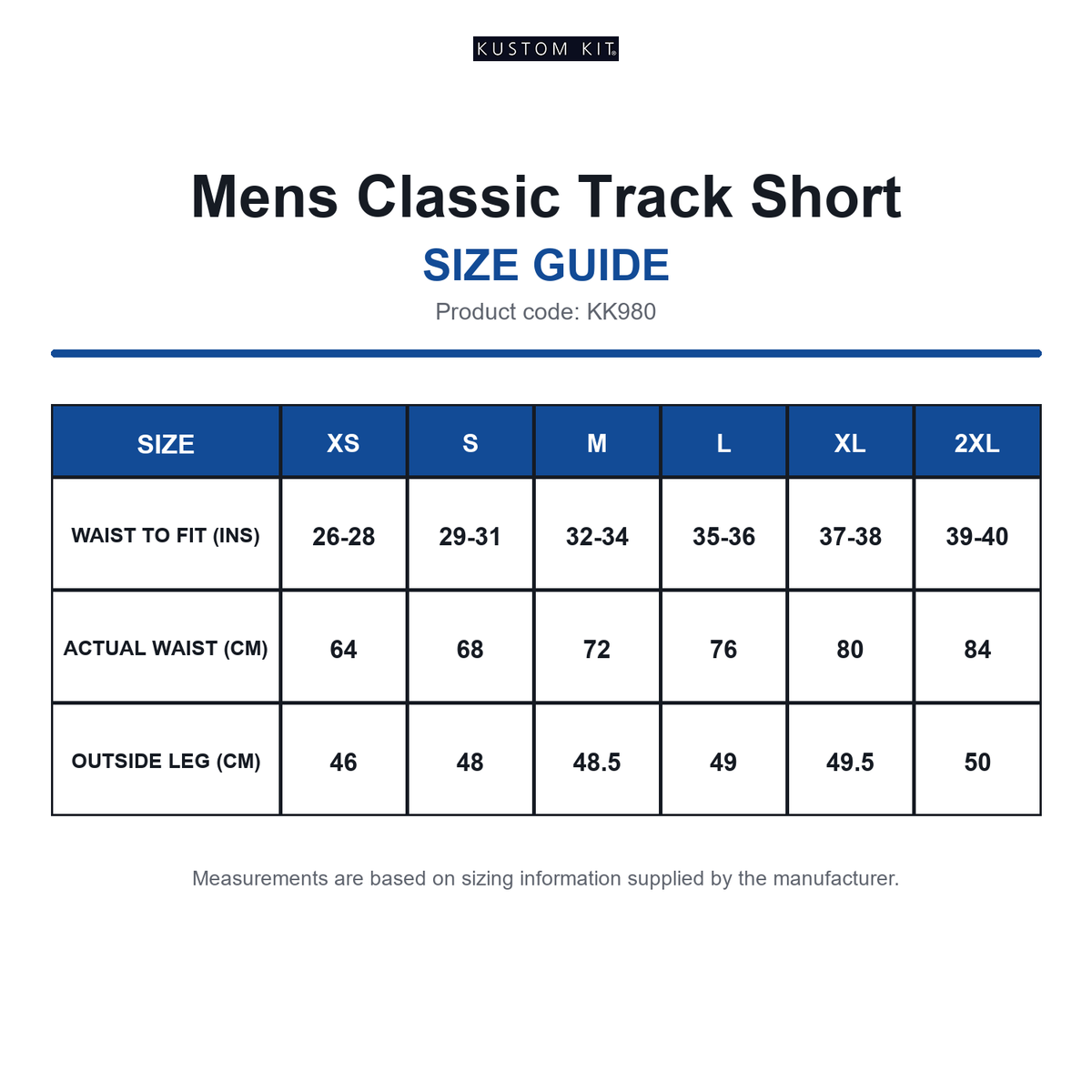 KUSTOM KIT®

Mens Classic Track Short

SIZE GUIDE

Product code: KK980

| SIZE | XS | S | M | L | XL | 2XL |
|---|---|---|---|---|---|---|
| WAIST TO FIT (INS) | 26-28 | 29-31 | 32-34 | 35-36 | 37-38 | 39-40 |
| ACTUAL WAIST (CM) | 64 | 68 | 72 | 76 | 80 | 84 |
| OUTSIDE LEG (CM) | 46 | 48 | 48.5 | 49 | 49.5 | 50 |

Measurements are based on sizing information supplied by the manufacturer.